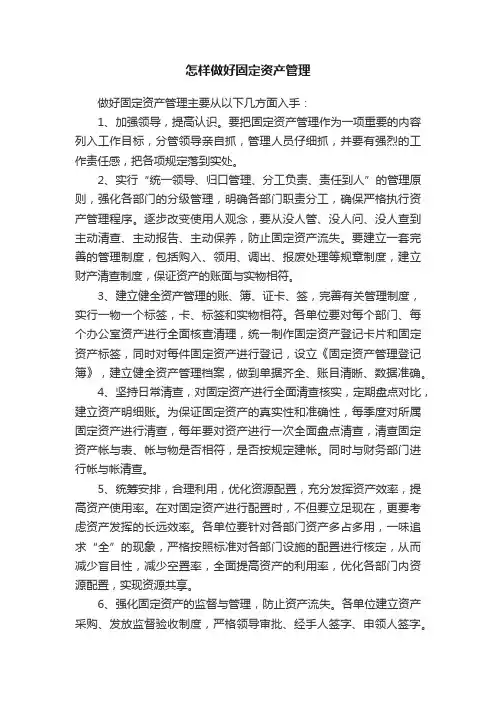 怎样做好固定资产管理

做好固定资产管理主要从以下几方面入手：

1、加强领导，提高认识。要把固定资产管理作为一项重要的内容列入工作目标，分管领导亲自抓，管理人员仔细抓，并要有强烈的工作责任感，把各项规定落到实处。

2、实行“统一领导、归口管理、分工负责、责任到人”的管理原则，强化各部门的分级管理，明确各部门职责分工，确保严格执行资产管理程序。逐步改变使用人观念，要从没人管、没人问、没人查到主动清查、主动报告、主动保养，防止固定资产流失。要建立一套完善的管理制度，包括购入、领用、调出、报废处理等规章制度，建立财产清查制度，保证资产的账面与实物相符。

3、建立健全资产管理的账、簿、证卡、签，完善有关管理制度，实行一物一个标签，卡、标签和实物相符。各单位要对每个部门、每个办公室资产进行全面核查清理，统一制作固定资产登记卡片和固定资产标签，同时对每件固定资产进行登记，设立《固定资产管理登记簿》，建立健全资产管理档案，做到单据齐全、账目清晰、数据准确。

4、坚持日常清查，对固定资产进行全面清查核实，定期盘点对比，建立资产明细账。为保证固定资产的真实性和准确性，每季度对所属固定资产进行清查，每年要对资产进行一次全面盘点清查，清查固定资产帐与表、帐与物是否相符，是否按规定建帐。同时与财务部门进行帐与帐清查。

5、统筹安排，合理利用，优化资源配置，充分发挥资产效率，提高资产使用率。在对固定资产进行配置时，不但要立足现在，更要考虑资产发挥的长远效率。各单位要针对各部门资产多占多用，一味追求“全”的现象，严格按照标准对各部门设施的配置进行核定，从而减少盲目性，减少空置率，全面提高资产的利用率，优化各部门内资源配置，实现资源共享。

6、强化固定资产的监督与管理，防止资产流失。各单位建立资产采购、发放监督验收制度，严格领导审批、经手人签字、申领人签字。